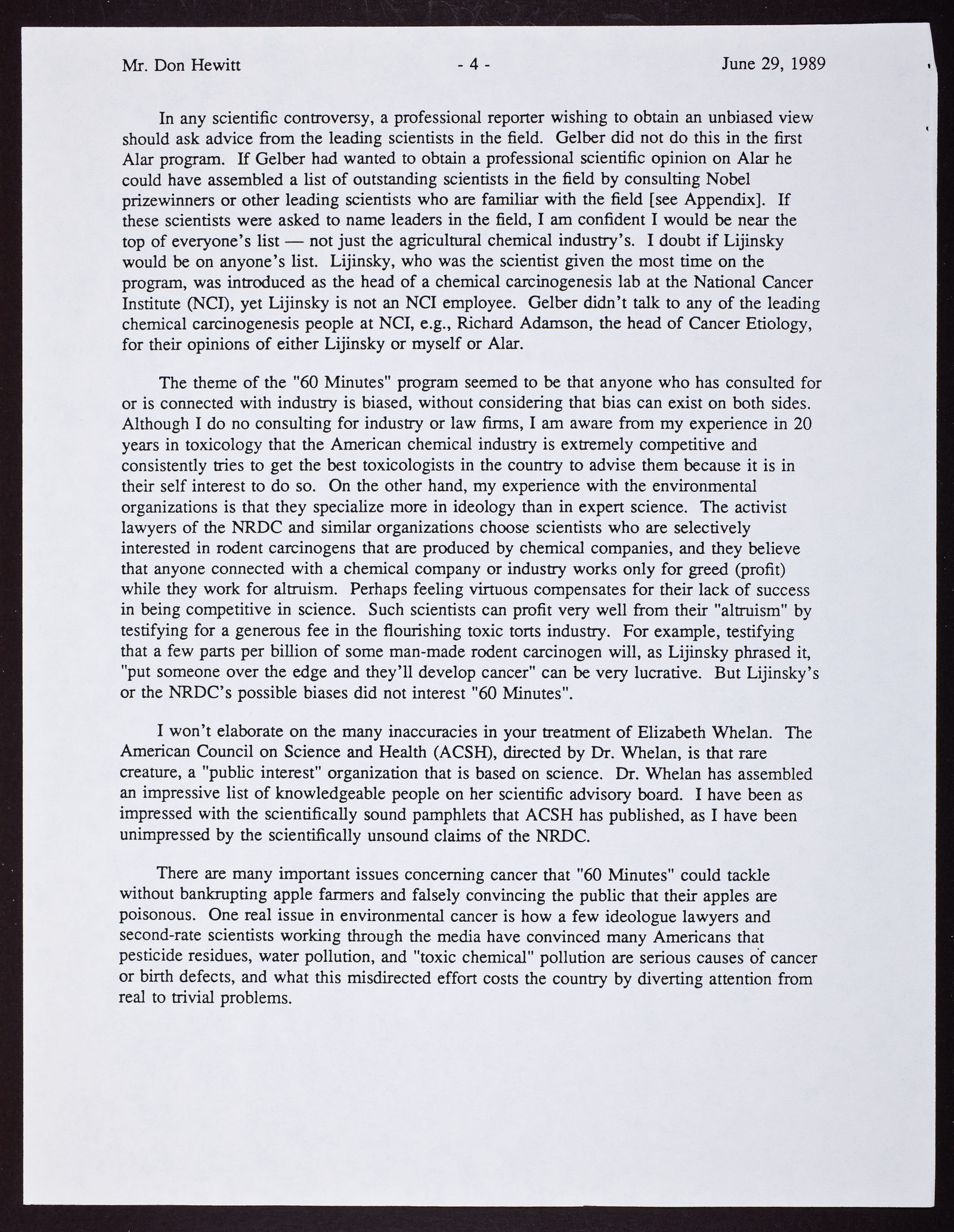 Mr. Don Hewitt - 4 - June 29, 1989

In any scientific controversy, a professional reporter wishing to obtain an unbiased view should ask advice from the leading scientists in the field. Gelber did not do this in the first Alar program. If Gelber had wanted to obtain a professional scientific opinion on Alar he could have assembled a list of outstanding scientists in the field by consulting Nobel prizewinners or other leading scientists who are familiar with the field [see Appendix]. If these scientists were asked to name leaders in the field, I am confident I would be near the top of everyone's list — not just the agricultural chemical industry's. I doubt if Lijinsky would be on anyone's list. Lijinsky, who was the scientist given the most time on the program, was introduced as the head of a chemical carcinogenesis lab at the National Cancer Institute (NCI), yet Lijinsky is not an NCI employee. Gelber didn't talk to any of the leading chemical carcinogenesis people at NCI, e.g., Richard Adamson, the head of Cancer Etiology, for their opinions of either Lijinsky or myself or Alar.

The theme of the "60 Minutes" program seemed to be that anyone who has consulted for or is connected with industry is biased, without considering that bias can exist on both sides. Although I do no consulting for industry or law firms, I am aware from my experience in 20 years in toxicology that the American chemical industry is extremely competitive and consistently tries to get the best toxicologists in the country to advise them because it is in their self interest to do so. On the other hand, my experience with the environmental organizations is that they specialize more in ideology than in expert science. The activist lawyers of the NRDC and similar organizations choose scientists who are selectively interested in rodent carcinogens that are produced by chemical companies, and they believe that anyone connected with a chemical company or industry works only for greed (profit) while they work for altruism. Perhaps feeling virtuous compensates for their lack of success in being competitive in science. Such scientists can profit very well from their "altruism" by testifying for a generous fee in the flourishing toxic torts industry. For example, testifying that a few parts per billion of some man-made rodent carcinogen will, as Lijinsky phrased it, "put someone over the edge and they'll develop cancer" can be very lucrative. But Lijinsky's or the NRDC's possible biases did not interest "60 Minutes".

I won't elaborate on the many inaccuracies in your treatment of Elizabeth Whelan. The American Council on Science and Health (ACSH), directed by Dr. Whelan, is that rare creature, a "public interest" organization that is based on science. Dr. Whelan has assembled an impressive list of knowledgeable people on her scientific advisory board. I have been as impressed with the scientifically sound pamphlets that ACSH has published, as I have been unimpressed by the scientifically unsound claims of the NRDC.

There are many important issues concerning cancer that "60 Minutes" could tackle without bankrupting apple farmers and falsely convincing the public that their apples are poisonous. One real issue in environmental cancer is how a few ideologue lawyers and second-rate scientists working through the media have convinced many Americans that pesticide residues, water pollution, and "toxic chemical" pollution are serious causes of cancer or birth defects, and what this misdirected effort costs the country by diverting attention from real to trivial problems.